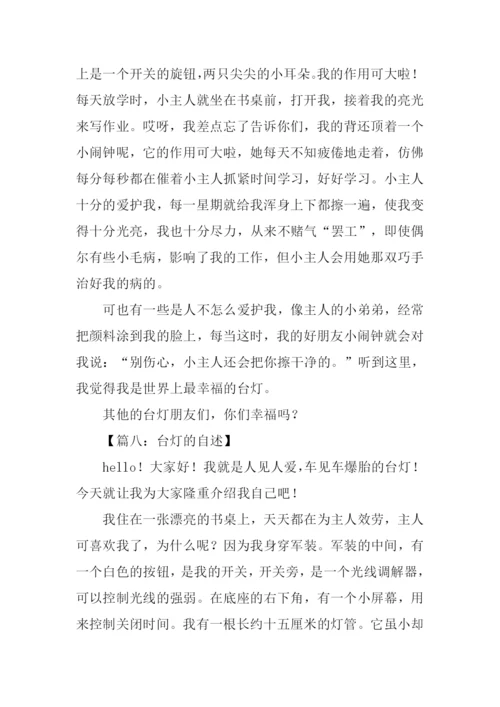 上是一个开关的旋钮，两只尖尖的小耳朵。我的作用可大啦！每天放学时，小主人就坐在书桌前，打开我，接着我的亮光来写作业。哎呀，我差点忘了告诉你们，我的背还顶着一个小闹钟呢，它的作用可大啦，她每天不知疲倦地走着，仿佛每分每秒都在催着小主人抓紧时间学习，好好学习。小主人十分的爱护我，每一星期就给我浑身上下都擦一遍，使我变得十分光亮，我也十分尽力，从来不赌气“罢工”，即使偶尔有些小毛病，影响了我的工作，但小主人会用她那双巧手治好我的病的。

可也有一些是人不怎么爱护我，像主人的小弟弟，经常把颜料涂到我的脸上，每当这时，我的好朋友小闹钟就会对我说：“别伤心，小主人还会把你擦干净的。”听到这里，我觉得我是世界上最幸福的台灯。

其他的台灯朋友们，你们幸福吗？

【篇八：台灯的自述】

hello！大家好！我就是人见人爱，车见车爆胎的台灯！今天就让我为大家隆重介绍我自己吧！

我住在一张漂亮的书桌上，天天都在为主人效劳，主人可喜欢我了，为什么呢？因为我身穿军装。军装的中间，有一个白色的按钮，是我的开关，开关旁，是一个光线调解器，可以控制光线的强弱。在底座的右下角，有一个小屏幕，用来控制关闭时间。我有一根长约十五厘米的灯管。它虽小却